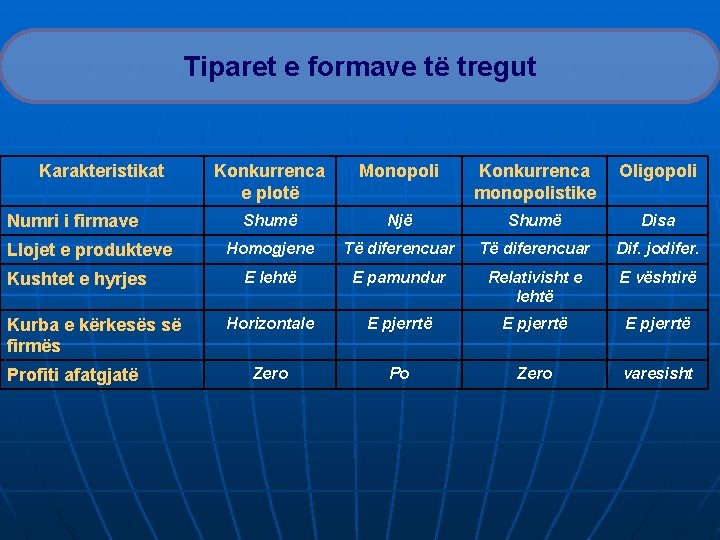 Tiparet e formave të tregut

| Karakteristikat | Konkurrenca e plotë | Monopoli | Konkurrenca monopolistike | Oligopoli |
|---|---|---|---|---|
| Numri i firmave | Shumë | Një | Shumë | Disa |
| Llojet e produkteve | Homogjene | Të diferencuar | Të diferencuar | Dif. jodifer. |
| Kushtet e hyrjes | E lehtë | E pamundur | Relativisht e lehtë | E vështirë |
| Kurba e kërkesës së firmës | Horizontale | E pjerrtë | E pjerrtë | E pjerrtë |
| Profiti afatgjatë | Zero | Po | Zero | varesisht |